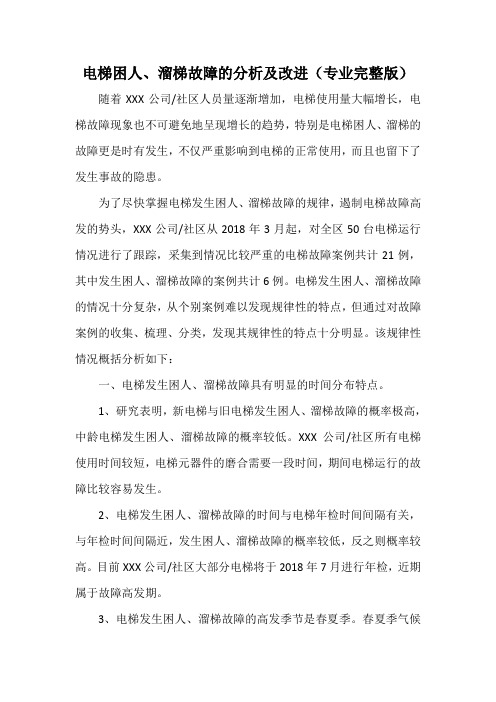 电梯困人、溜梯故障的分析及改进（专业完整版）

随着 XXX 公司/社区人员量逐渐增加，电梯使用量大幅增长，电梯故障现象也不可避免地呈现增长的趋势，特别是电梯困人、溜梯的故障更是时有发生，不仅严重影响到电梯的正常使用，而且也留下了发生事故的隐患。

为了尽快掌握电梯发生困人、溜梯故障的规律，遏制电梯故障高发的势头，XXX 公司/社区从 2018 年 3 月起，对全区 50 台电梯运行情况进行了跟踪，采集到情况比较严重的电梯故障案例共计 21 例，其中发生困人、溜梯故障的案例共计 6 例。电梯发生困人、溜梯故障的情况十分复杂，从个别案例难以发现规律性的特点，但通过对故障案例的收集、梳理、分类，发现其规律性的特点十分明显。该规律性情况概括分析如下：

一、电梯发生困人、溜梯故障具有明显的时间分布特点。

1、研究表明，新电梯与旧电梯发生困人、溜梯故障的概率极高，中龄电梯发生困人、溜梯故障的概率较低。XXX 公司/社区所有电梯使用时间较短，电梯元器件的磨合需要一段时间，期间电梯运行的故障比较容易发生。

2、电梯发生困人、溜梯故障的时间与电梯年检时间间隔有关，与年检时间间隔近，发生困人、溜梯故障的概率较低，反之则概率较高。目前 XXX 公司/社区大部分电梯将于 2018 年 7 月进行年检，近期属于故障高发期。

3、电梯发生困人、溜梯故障的高发季节是春夏季。春夏季气候